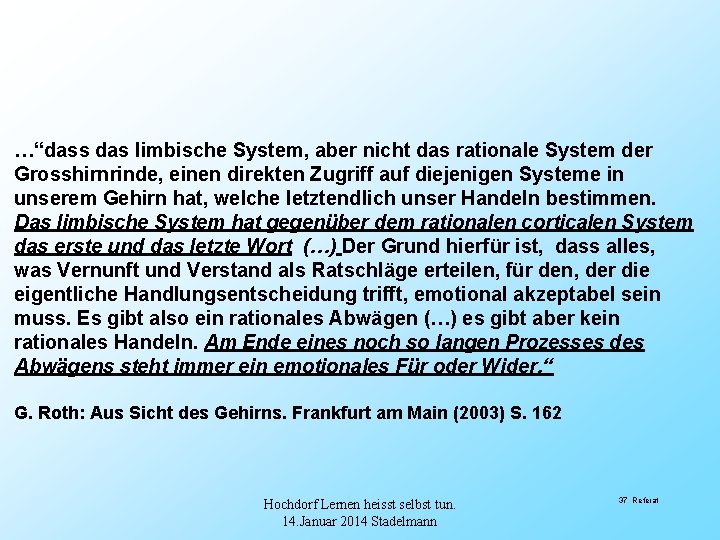 …“dass das limbische System, aber nicht das rationale System der Grosshirnrinde, einen direkten Zugriff auf diejenigen Systeme in unserem Gehirn hat, welche letztendlich unser Handeln bestimmen. Das limbische System hat gegenüber dem rationalen corticalen System das erste und das letzte Wort (…) Der Grund hierfür ist, dass alles, was Vernunft und Verstand als Ratschläge erteilen, für den, der die eigentliche Handlungsentscheidung trifft, emotional akzeptabel sein muss. Es gibt also ein rationales Abwägen (…) es gibt aber kein rationales Handeln. Am Ende eines noch so langen Prozesses des Abwägens steht immer ein emotionales Für oder Wider.“

G. Roth: Aus Sicht des Gehirns. Frankfurt am Main (2003) S. 162

Hochdorf Lernen heisst selbst tun.
14.Januar 2014 Stadelmann

37 Referat